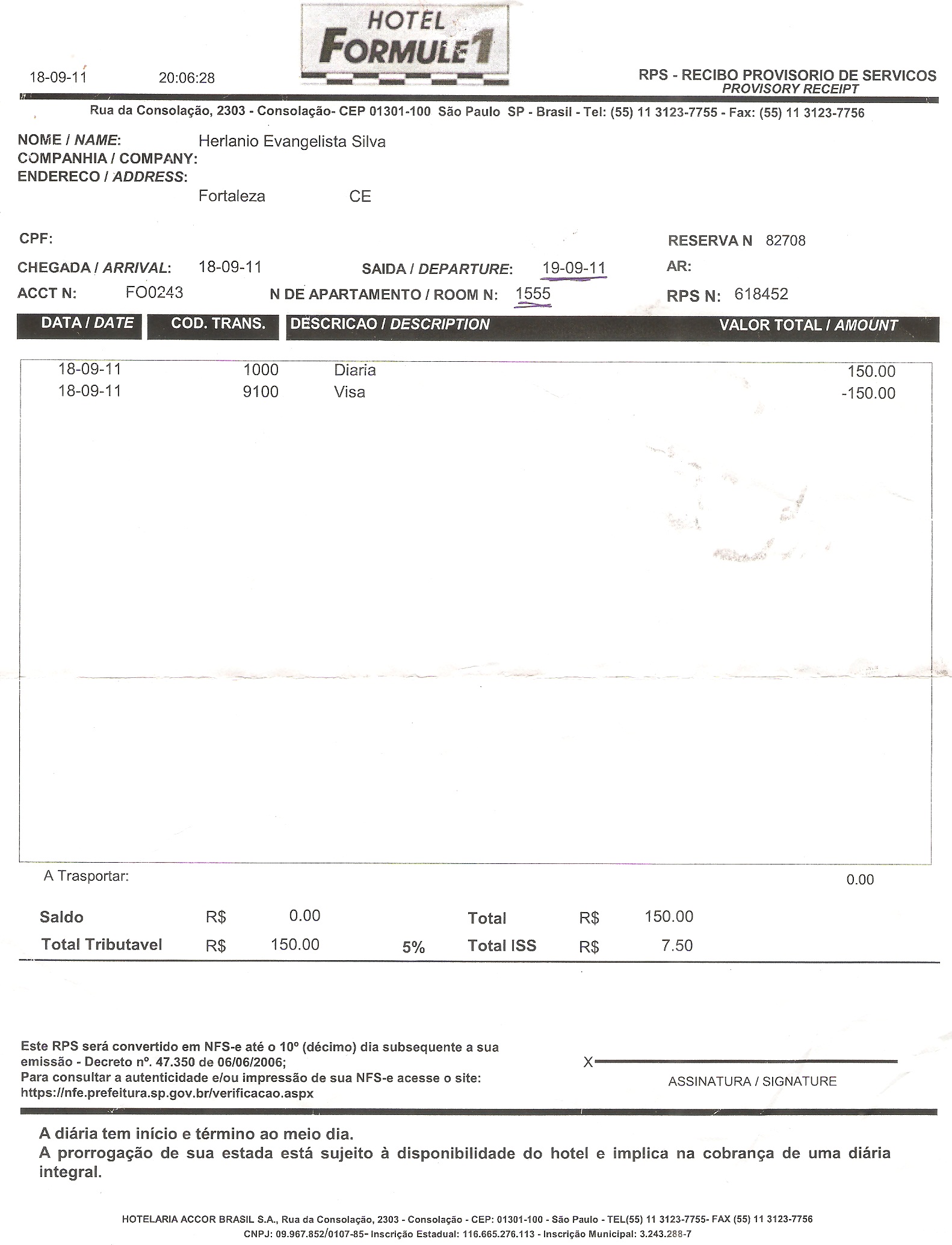 HOTEL
FORMULE 1

18-09-11 20:06:28

RPS - RECIBO PROVISORIO DE SERVICOS
PROVISORY RECEIPT

Rua da Consolação, 2303 - Consolação- CEP 01301-100 São Paulo SP - Brasil - Tel: (55) 11 3123-7755 - Fax: (55) 11 3123-7756

NOME / NAME: Herlanio Evangelista Silva
COMPANHIA / COMPANY:
ENDERECO / ADDRESS:
Fortaleza CE

CPF:
RESERVA N 82708

CHEGADA / ARRIVAL: 18-09-11
SAIDA / DEPARTURE: 19-09-11
AR:

ACCT N: FO0243
N DE APARTAMENTO / ROOM N: 1555
RPS N: 618452

| DATA / DATE | COD. TRANS. | DESCRICAO / DESCRIPTION | VALOR TOTAL / AMOUNT |
|---|---|---|---|
| 18-09-11 | 1000 | Diaria | 150.00 |
| 18-09-11 | 9100 | Visa | -150.00 |

A Trasportar: 0.00

Saldo R$ 0.00
Total R$ 150.00
Total Tributavel R$ 150.00 5%
Total ISS R$ 7.50

Este RPS será convertido em NFS-e até o 10º (décimo) dia subsequente a sua emissão - Decreto nº. 47.350 de 06/06/2006;
Para consultar a autenticidade e/ou impressão de sua NFS-e acesse o site:
https://nfe.prefeitura.sp.gov.br/verificacao.aspx

X
ASSINATURA / SIGNATURE

A diária tem início e término ao meio dia.
A prorrogação de sua estada está sujeito à disponibilidade do hotel e implica na cobrança de uma diária integral.

HOTELARIA ACCOR BRASIL S.A., Rua da Consolação, 2303 - Consolação - CEP: 01301-100 - São Paulo - TEL(55) 11 3123-7755- FAX (55) 11 3123-7756
CNPJ: 09.967.852/0107-85- Inscrição Estadual: 116.665.276.113 - Inscrição Municipal: 3.243.288-7